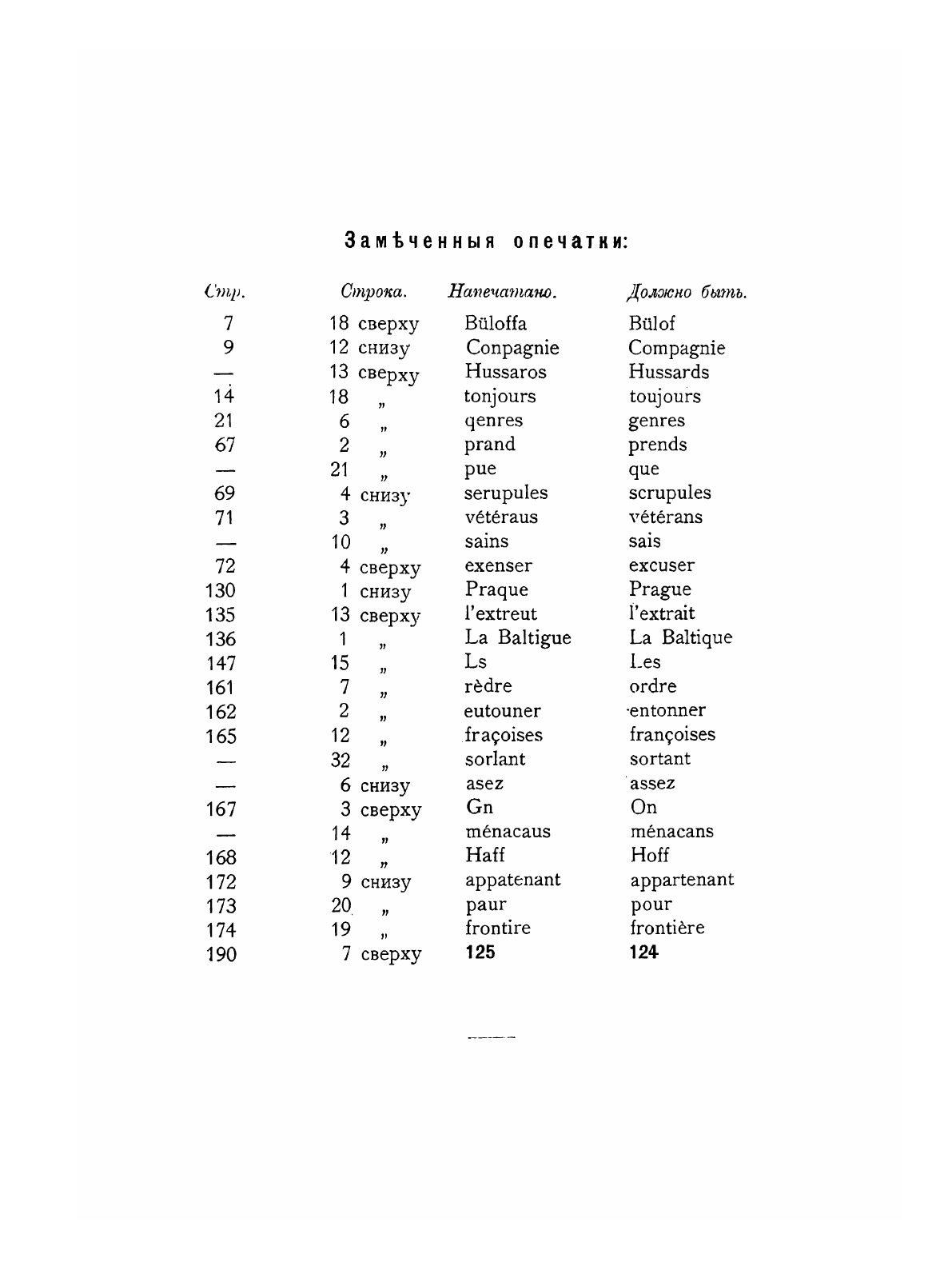 Замѣченныя опечатки:

| Стр. | Строка. | Напечатано. | Должно быть. |
|---|---|---|---|
| 7 | 18 сверху | Büloffa | Bülof |
| 9 | 12 снизу | Conpagnie | Compagnie |
| — | 13 сверху | Hussaros | Hussards |
| 14 | 18 „ | tonjours | toujours |
| 21 | 6 „ | qenres | genres |
| 67 | 2 „ | prand | prends |
| — | 21 „ | pue | que |
| 69 | 4 снизу | serupules | scrupules |
| 71 | 3 „ | vétéraus | vétérans |
| — | 10 „ | sains | sais |
| 72 | 4 сверху | exenser | excuser |
| 130 | 1 снизу | Praque | Prague |
| 135 | 13 сверху | l'extreut | l'extrait |
| 136 | 1 „ | La Baltigue | La Baltique |
| 147 | 15 „ | Ls | Les |
| 161 | 7 „ | rèdre | ordre |
| 162 | 2 „ | eutouner | entonner |
| 165 | 12 „ | fraçoises | françoises |
| — | 32 „ | sorlant | sortant |
| — | 6 снизу | asez | assez |
| 167 | 3 сверху | Gn | On |
| — | 14 „ | ménacaus | ménacans |
| 168 | 12 „ | Haff | Hoff |
| 172 | 9 снизу | appatenant | appartenant |
| 173 | 20 „ | paur | pour |
| 174 | 19 „ | frontire | frontière |
| 190 | 7 сверху | 125 | 124 |